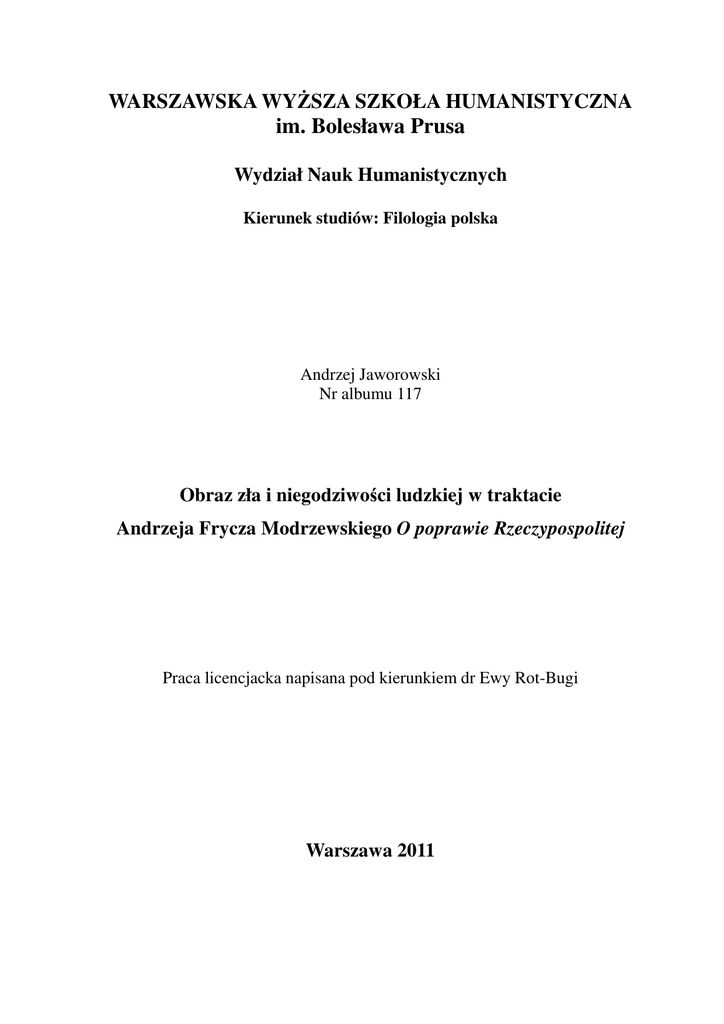 WARSZAWSKA WYŻSZA SZKOŁA HUMANISTYCZNA
im. Bolesława Prusa

Wydział Nauk Humanistycznych

Kierunek studiów: Filologia polska

Andrzej Jaworowski
Nr albumu 117

Obraz zła i niegodziwości ludzkiej w traktacie
Andrzeja Frycza Modrzewskiego O poprawie Rzeczypospolitej

Praca licencjacka napisana pod kierunkiem dr Ewy Rot-Bugi

Warszawa 2011